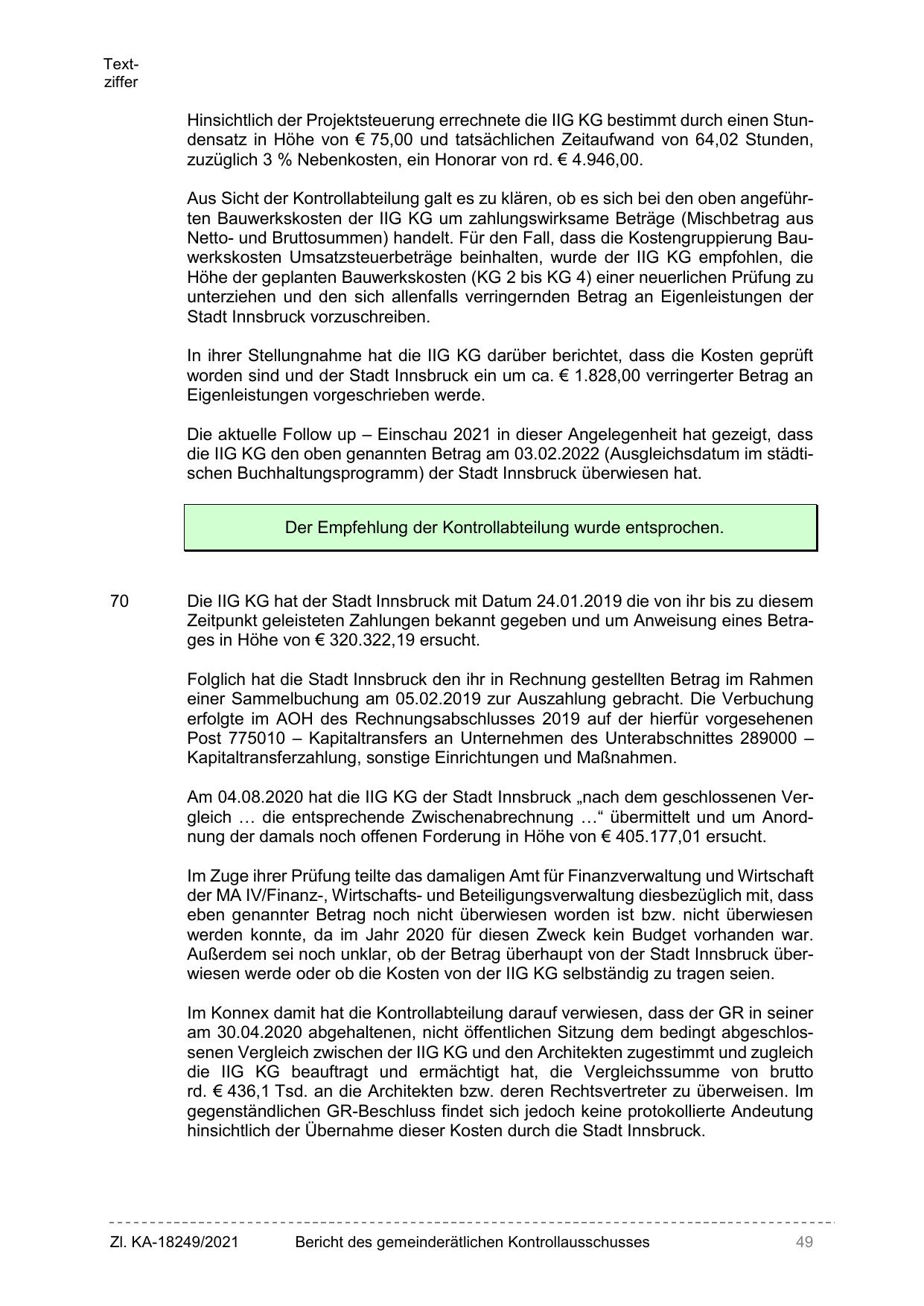 Textziffer

Hinsichtlich der Projektsteuerung errechnete die IIG KG bestimmt durch einen Stundensatz in Höhe von € 75,00 und tatsächlichen Zeitaufwand von 64,02 Stunden, zuzüglich 3 % Nebenkosten, ein Honorar von rd. € 4.946,00.

Aus Sicht der Kontrollabteilung galt es zu klären, ob es sich bei den oben angeführten Bauwerkskosten der IIG KG um zahlungswirksame Beträge (Mischbetrag aus Netto- und Bruttosummen) handelt. Für den Fall, dass die Kostengruppierung Bauwerkskosten Umsatzsteuerbeträge beinhalten, wurde der IIG KG empfohlen, die Höhe der geplanten Bauwerkskosten (KG 2 bis KG 4) einer neuerlichen Prüfung zu unterziehen und den sich allenfalls verringernden Betrag an Eigenleistungen der Stadt Innsbruck vorzuschreiben.

In ihrer Stellungnahme hat die IIG KG darüber berichtet, dass die Kosten geprüft worden sind und der Stadt Innsbruck ein um ca. € 1.828,00 verringerter Betrag an Eigenleistungen vorgeschrieben werde.

Die aktuelle Follow up – Einschau 2021 in dieser Angelegenheit hat gezeigt, dass die IIG KG den oben genannten Betrag am 03.02.2022 (Ausgleichsdatum im städtischen Buchhaltungsprogramm) der Stadt Innsbruck überwiesen hat.

Der Empfehlung der Kontrollabteilung wurde entsprochen.

70 Die IIG KG hat der Stadt Innsbruck mit Datum 24.01.2019 die von ihr bis zu diesem Zeitpunkt geleisteten Zahlungen bekannt gegeben und um Anweisung eines Betrages in Höhe von € 320.322,19 ersucht.

Folglich hat die Stadt Innsbruck den ihr in Rechnung gestellten Betrag im Rahmen einer Sammelbuchung am 05.02.2019 zur Auszahlung gebracht. Die Verbuchung erfolgte im AOH des Rechnungsabschlusses 2019 auf der hierfür vorgesehenen Post 775010 – Kapitaltransfers an Unternehmen des Unterabschnittes 289000 – Kapitaltransferzahlung, sonstige Einrichtungen und Maßnahmen.

Am 04.08.2020 hat die IIG KG der Stadt Innsbruck „nach dem geschlossenen Vergleich … die entsprechende Zwischenabrechnung …“ übermittelt und um Anordnung der damals noch offenen Forderung in Höhe von € 405.177,01 ersucht.

Im Zuge ihrer Prüfung teilte das damaligen Amt für Finanzverwaltung und Wirtschaft der MA IV/Finanz-, Wirtschafts- und Beteiligungsverwaltung diesbezüglich mit, dass eben genannter Betrag noch nicht überwiesen worden ist bzw. nicht überwiesen werden konnte, da im Jahr 2020 für diesen Zweck kein Budget vorhanden war. Außerdem sei noch unklar, ob der Betrag überhaupt von der Stadt Innsbruck überwiesen werde oder ob die Kosten von der IIG KG selbständig zu tragen seien.

Im Konnex damit hat die Kontrollabteilung darauf verwiesen, dass der GR in seiner am 30.04.2020 abgehaltenen, nicht öffentlichen Sitzung dem bedingt abgeschlossenen Vergleich zwischen der IIG KG und den Architekten zugestimmt und zugleich die IIG KG beauftragt und ermächtigt hat, die Vergleichssumme von brutto rd. € 436,1 Tsd. an die Architekten bzw. deren Rechtsvertreter zu überweisen. Im gegenständlichen GR-Beschluss findet sich jedoch keine protokollierte Andeutung hinsichtlich der Übernahme dieser Kosten durch die Stadt Innsbruck.

Zl. KA-18249/2021 Bericht des gemeinderätlichen Kontrollausschusses 49